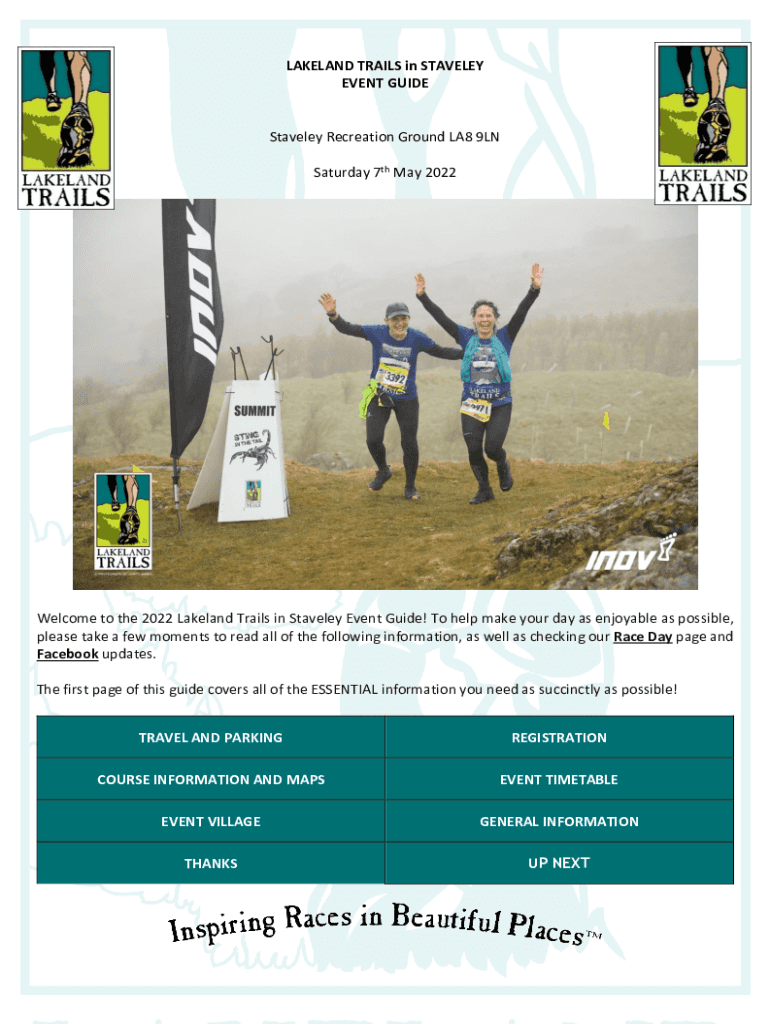 LAKELAND TRAILS

LAKELAND TRAILS in STAVELEY
EVENT GUIDE

Staveley Recreation Ground LA8 9LN

Saturday 7$^{th}$ May 2022

LAKELAND TRAILS

INOV

SUMMIT

STING IN THE TAIL

LAKELAND TRAILS

INOV

Welcome to the 2022 Lakeland Trails in Staveley Event Guide! To help make your day as enjoyable as possible, please take a few moments to read all of the following information, as well as checking our Race Day page and Facebook updates.

The first page of this guide covers all of the ESSENTIAL information you need as succinctly as possible!

| TRAVEL AND PARKING | REGISTRATION |
|---|---|
| COURSE INFORMATION AND MAPS | EVENT TIMETABLE |
| EVENT VILLAGE | GENERAL INFORMATION |
| THANKS | UP NEXT |

Inspiring Races in Beautiful Places™